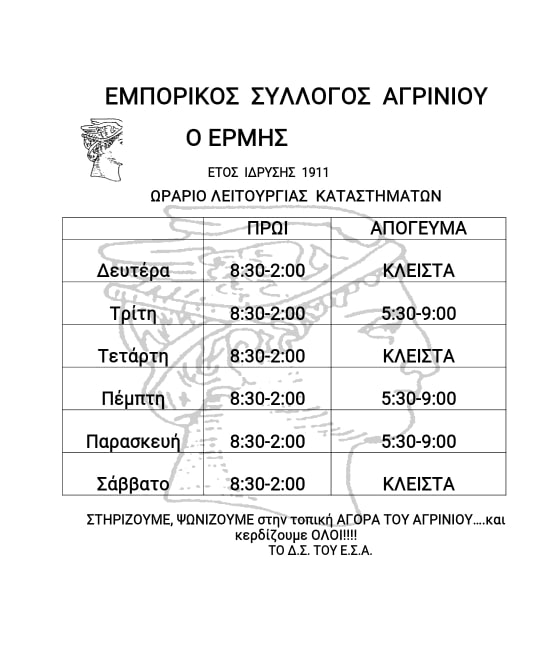 ΕΜΠΟΡΙΚΟΣ ΣΥΛΛΟΓΟΣ ΑΓΡΙΝΙΟΥ

Ο ΕΡΜΗΣ

ΕΤΟΣ ΙΔΡΥΣΗΣ 1911

ΩΡΑΡΙΟ ΛΕΙΤΟΥΡΓΙΑΣ ΚΑΤΑΣΤΗΜΑΤΩΝ

| | ΠΡΩΙ | ΑΠΟΓΕΥΜΑ |
|---|---|---|
| Δευτέρα | 8:30-2:00 | ΚΛΕΙΣΤΑ |
| Τρίτη | 8:30-2:00 | 5:30-9:00 |
| Τετάρτη | 8:30-2:00 | ΚΛΕΙΣΤΑ |
| Πέμπτη | 8:30-2:00 | 5:30-9:00 |
| Παρασκευή | 8:30-2:00 | 5:30-9:00 |
| Σάββατο | 8:30-2:00 | ΚΛΕΙΣΤΑ |

ΣΤΗΡΙΖΟΥΜΕ, ΨΩΝΙΖΟΥΜΕ στην τοπική ΑΓΟΡΑ ΤΟΥ ΑΓΡΙΝΙΟΥ....και κερδίζουμε ΟΛΟΙ!!!!
ΤΟ Δ.Σ. ΤΟΥ Ε.Σ.Α.